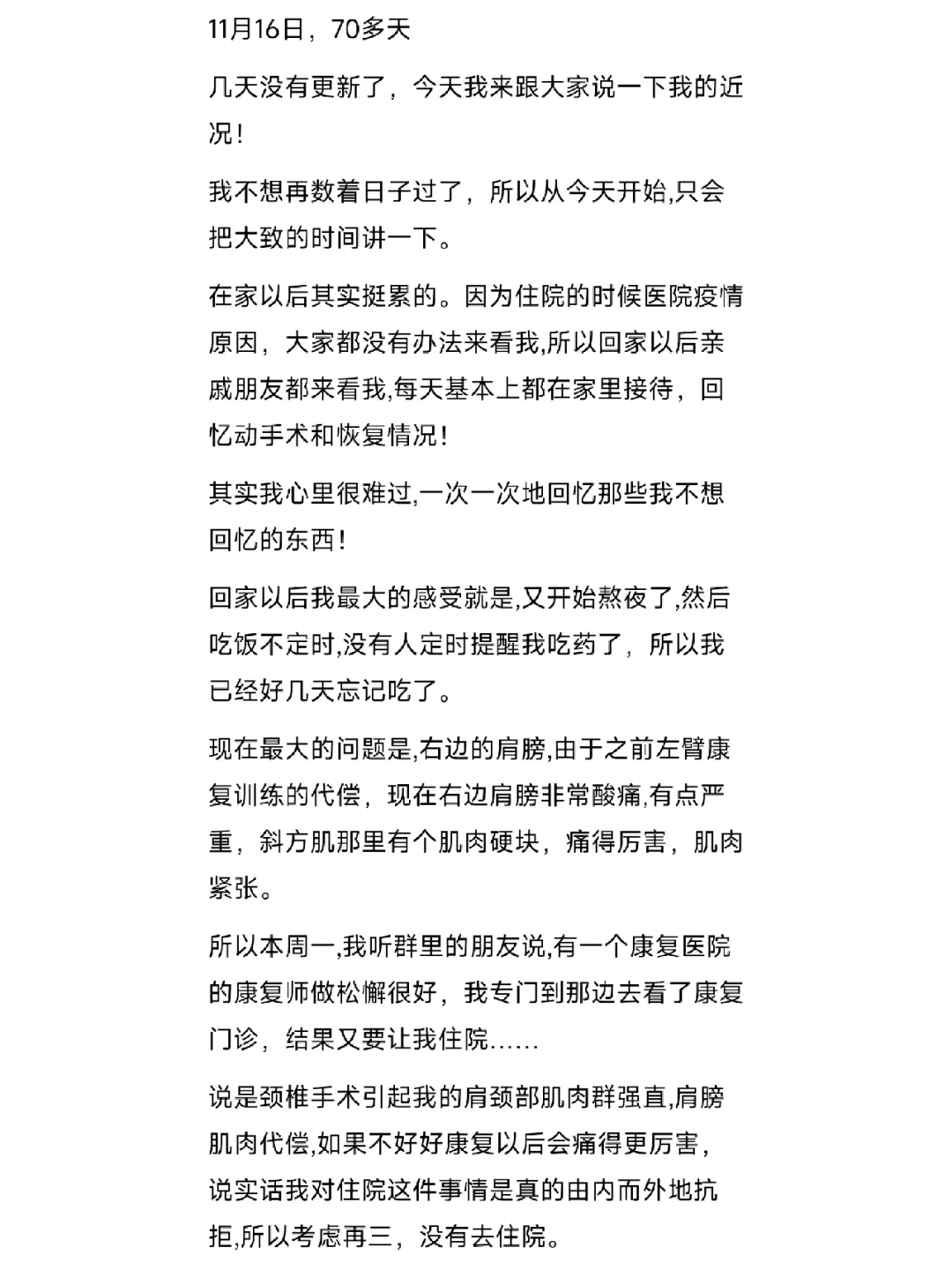 11月16日，70多天

几天没有更新了，今天我来跟大家说一下我的近况！

我不想再数着日子过了，所以从今天开始,只会把大致的时间讲一下。

在家以后其实挺累的。因为住院的时候医院疫情原因，大家都没有办法来看我,所以回家以后亲戚朋友都来看我,每天基本上都在家里接待，回忆动手术和恢复情况！

其实我心里很难过,一次一次地回忆那些我不想回忆的东西！

回家以后我最大的感受就是,又开始熬夜了,然后吃饭不定时,没有人定时提醒我吃药了，所以我已经好几天忘记吃了。

现在最大的问题是,右边的肩膀,由于之前左臂康复训练的代偿，现在右边肩膀非常酸痛,有点严重，斜方肌那里有个肌肉硬块，痛得厉害，肌肉紧张。

所以本周一,我听群里的朋友说,有一个康复医院的康复师做松懈很好，我专门到那边去看了康复门诊，结果又要让我住院……

说是颈椎手术引起我的肩颈部肌肉群强直,肩膀肌肉代偿,如果不好好康复以后会痛得更厉害，说实话我对住院这件事情是真的由内而外地抗拒,所以考虑再三，没有去住院。